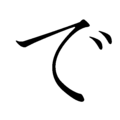 で